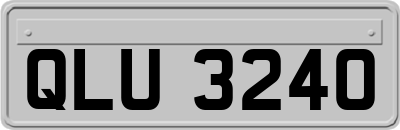 QLU 3240